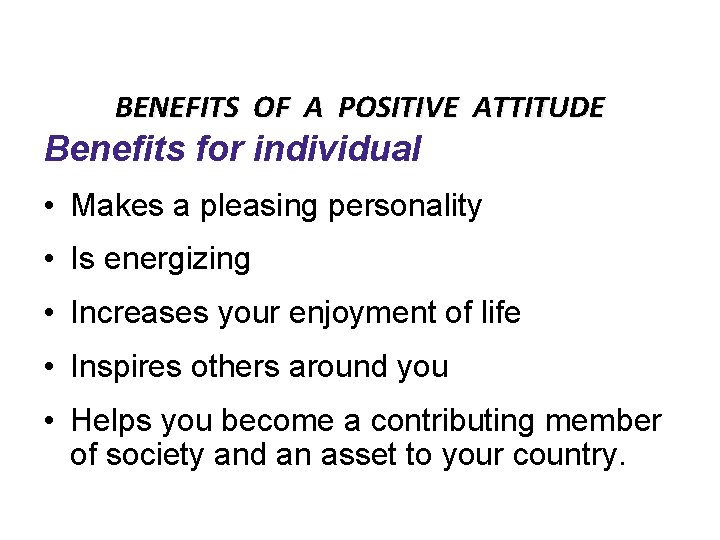 BENEFITS OF A POSITIVE ATTITUDE

Benefits for individual

• Makes a pleasing personality
• Is energizing
• Increases your enjoyment of life
• Inspires others around you
• Helps you become a contributing member of society and an asset to your country.